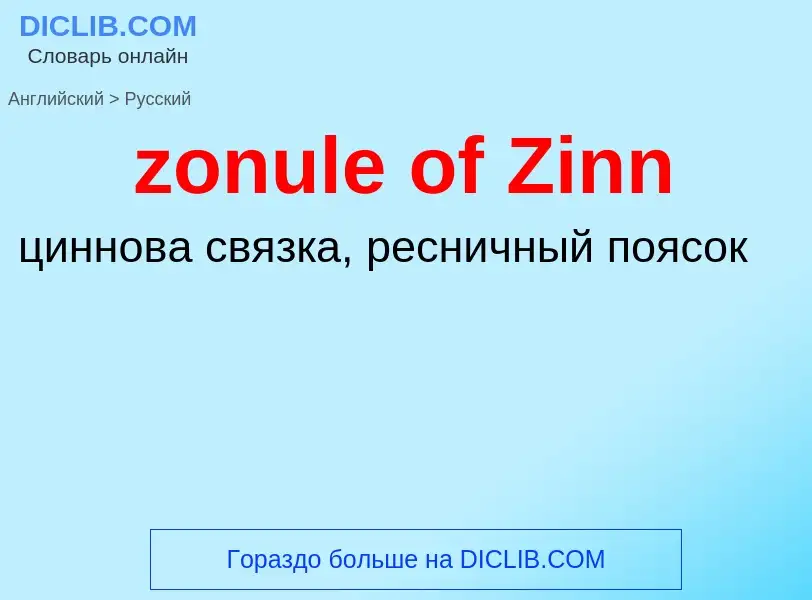 DICLIB.COM
Словарь онлайн

Английский > Русский

zonule of Zinn

циннова связка, ресничный поясок

Гораздо больше на DICLIB.COM